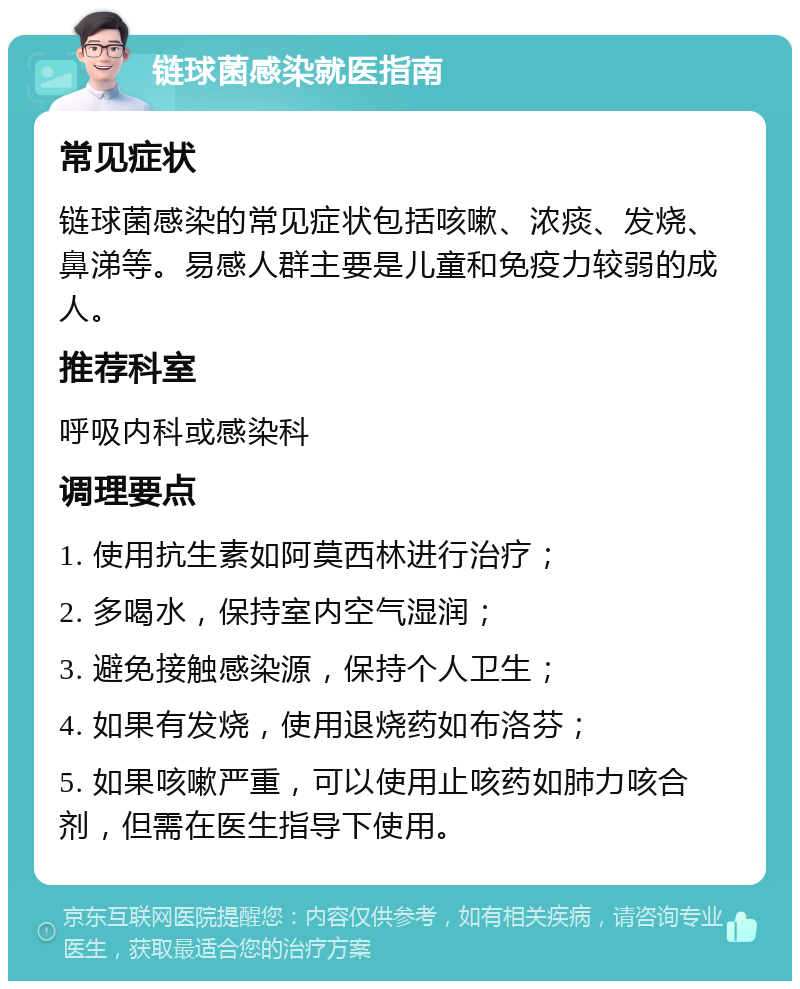 链球菌感染就医指南

常见症状

链球菌感染的常见症状包括咳嗽、浓痰、发烧、鼻涕等。易感人群主要是儿童和免疫力较弱的成人。

推荐科室

呼吸内科或感染科

调理要点

1. 使用抗生素如阿莫西林进行治疗；

2. 多喝水，保持室内空气湿润；

3. 避免接触感染源，保持个人卫生；

4. 如果有发烧，使用退烧药如布洛芬；

5. 如果咳嗽严重，可以使用止咳药如肺力咳合剂，但需在医生指导下使用。

京东互联网医院提醒您：内容仅供参考，如有相关疾病，请咨询专业医生，获取最适合您的治疗方案